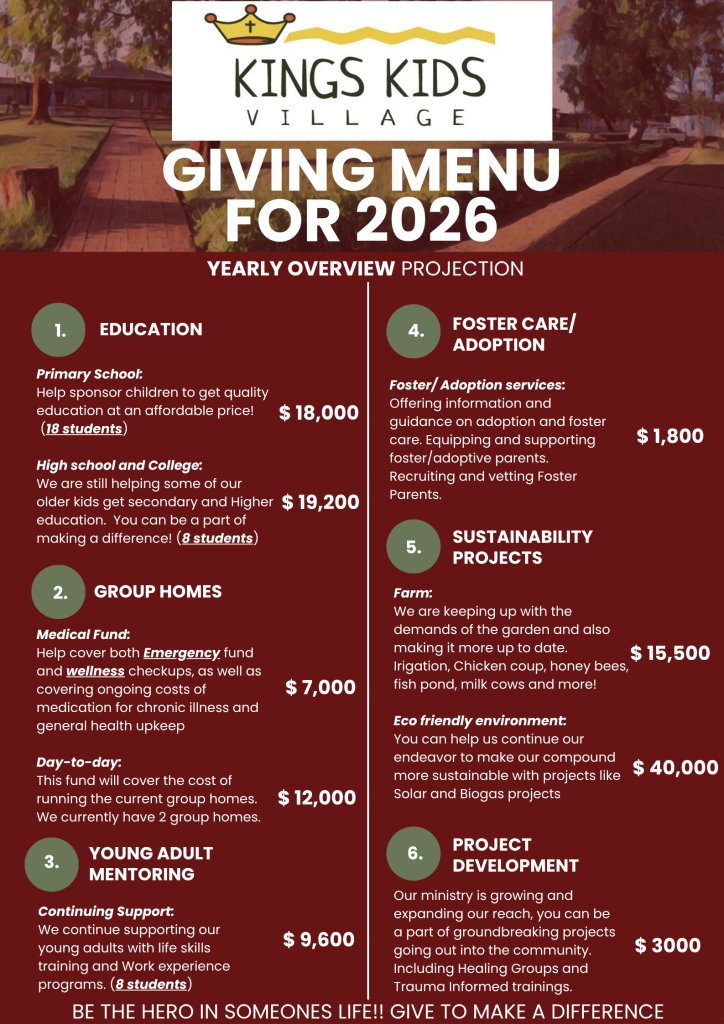 KINGS KIDS
VILLAGE

GIVING MENU FOR 2026

YEARLY OVERVIEW PROJECTION

1. EDUCATION

Primary School:
Help sponsor children to get quality education at an affordable price! (18 students)
$ 18,000

High school and College:
We are still helping some of our older kids get secondary and Higher education. You can be a part of making a difference! (8 students)
$ 19,200

2. GROUP HOMES

Medical Fund:
Help cover both Emergency fund and wellness checkups, as well as covering ongoing costs of medication for chronic illness and general health upkeep
$ 7,000

Day-to-day:
This fund will cover the cost of running the current group homes. We currently have 2 group homes.
$ 12,000

3. YOUNG ADULT MENTORING

Continuing Support:
We continue supporting our young adults with life skills training and Work experience programs. (8 students)
$ 9,600

4. FOSTER CARE/ ADOPTION

Foster/ Adoption services:
Offering information and guidance on adoption and foster care. Equipping and supporting foster/adoptive parents. Recruiting and vetting Foster Parents.
$ 1,800

5. SUSTAINABILITY PROJECTS

Farm:
We are keeping up with the demands of the garden and also making it more up to date. Irigation, Chicken coup, honey bees, fish pond, milk cows and more!
$ 15,500

Eco friendly environment:
You can help us continue our endeavor to make our compound more sustainable with projects like Solar and Biogas projects
$ 40,000

6. PROJECT DEVELOPMENT

Our ministry is growing and expanding our reach, you can be a part of groundbreaking projects going out into the community. Including Healing Groups and Trauma Informed trainings.
$ 3000

BE THE HERO IN SOMEONES LIFE!! GIVE TO MAKE A DIFFERENCE